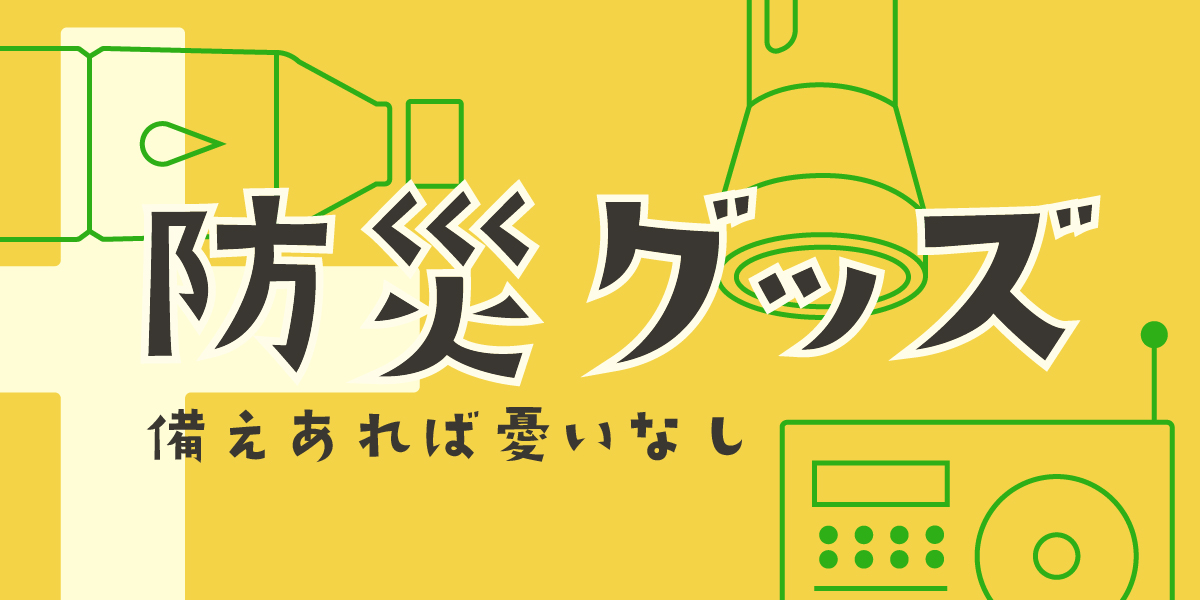 防災グッズ

備えあれば憂いなし